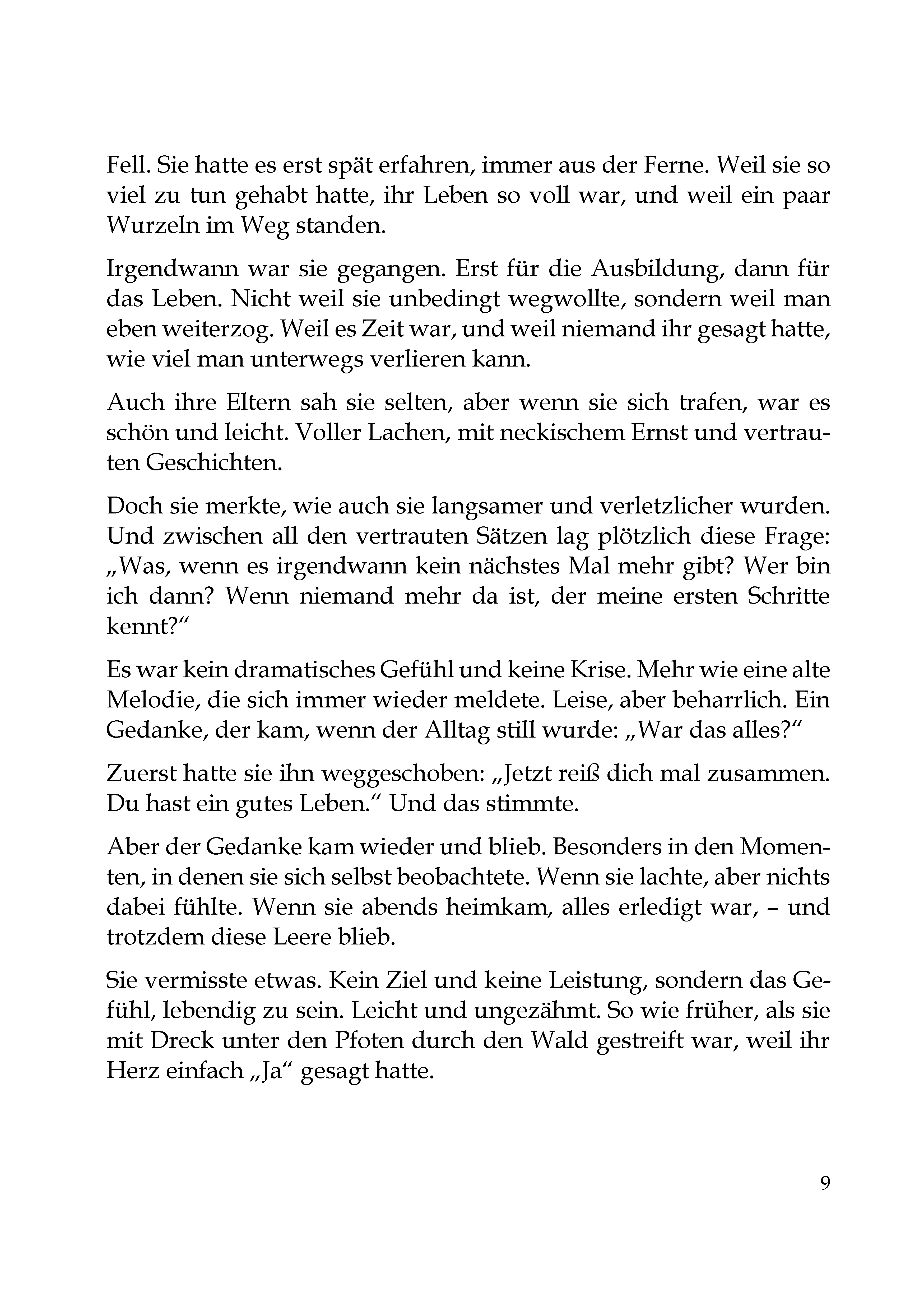 Fell. Sie hatte es erst spät erfahren, immer aus der Ferne. Weil sie so viel zu tun gehabt hatte, ihr Leben so voll war, und weil ein paar Wurzeln im Weg standen.

Irgendwann war sie gegangen. Erst für die Ausbildung, dann für das Leben. Nicht weil sie unbedingt wegwollte, sondern weil man eben weiterzog. Weil es Zeit war, und weil niemand ihr gesagt hatte, wie viel man unterwegs verlieren kann.

Auch ihre Eltern sah sie selten, aber wenn sie sich trafen, war es schön und leicht. Voller Lachen, mit neckischem Ernst und vertrauten Geschichten.

Doch sie merkte, wie auch sie langsamer und verletzlicher wurden. Und zwischen all den vertrauten Sätzen lag plötzlich diese Frage: „Was, wenn es irgendwann kein nächstes Mal mehr gibt? Wer bin ich dann? Wenn niemand mehr da ist, der meine ersten Schritte kennt?“

Es war kein dramatisches Gefühl und keine Krise. Mehr wie eine alte Melodie, die sich immer wieder meldete. Leise, aber beharrlich. Ein Gedanke, der kam, wenn der Alltag still wurde: „War das alles?“

Zuerst hatte sie ihn weggeschoben: „Jetzt reiß dich mal zusammen. Du hast ein gutes Leben.“ Und das stimmte.

Aber der Gedanke kam wieder und blieb. Besonders in den Momenten, in denen sie sich selbst beobachtete. Wenn sie lachte, aber nichts dabei fühlte. Wenn sie abends heimkam, alles erledigt war, – und trotzdem diese Leere blieb.

Sie vermisste etwas. Kein Ziel und keine Leistung, sondern das Gefühl, lebendig zu sein. Leicht und ungezähmt. So wie früher, als sie mit Dreck unter den Pfoten durch den Wald gestreift war, weil ihr Herz einfach „Ja“ gesagt hatte.

9